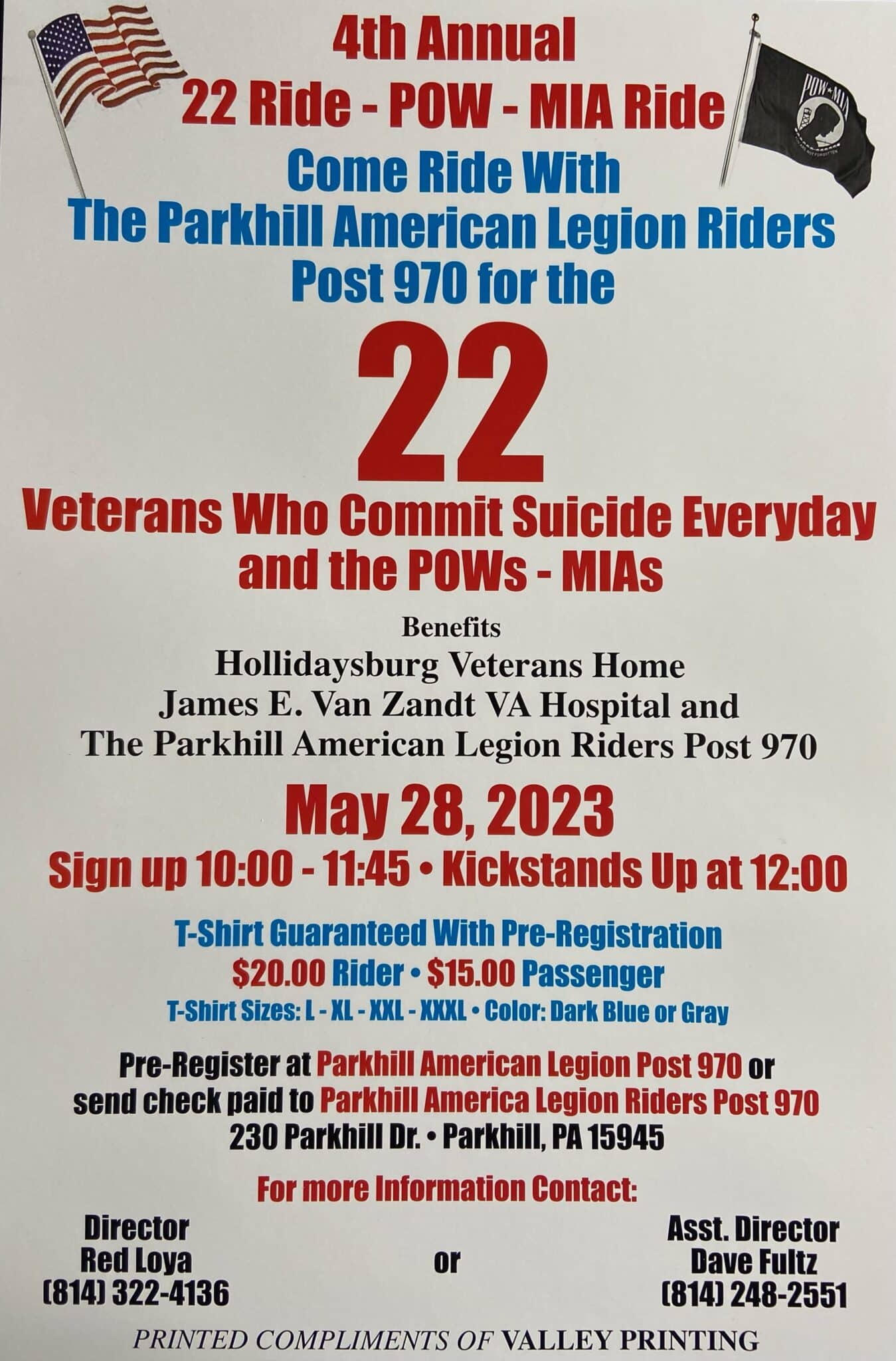 4th Annual
22 Ride - POW - MIA Ride

Come Ride With
The Parkhill American Legion Riders
Post 970 for the

22

Veterans Who Commit Suicide Everyday
and the POWs - MIAs

Benefits
Hollidaysburg Veterans Home
James E. Van Zandt VA Hospital and
The Parkhill American Legion Riders Post 970

May 28, 2023
Sign up 10:00 - 11:45 • Kickstands Up at 12:00

T-Shirt Guaranteed With Pre-Registration
$20.00 Rider • $15.00 Passenger
T-Shirt Sizes: L - XL - XXL - XXXL • Color: Dark Blue or Gray

Pre-Register at Parkhill American Legion Post 970 or
send check paid to Parkhill America Legion Riders Post 970
230 Parkhill Dr. • Parkhill, PA 15945

For more Information Contact:

Director
Red Loya
(814) 322-4136

or

Asst. Director
Dave Fultz
(814) 248-2551

PRINTED COMPLIMENTS OF VALLEY PRINTING